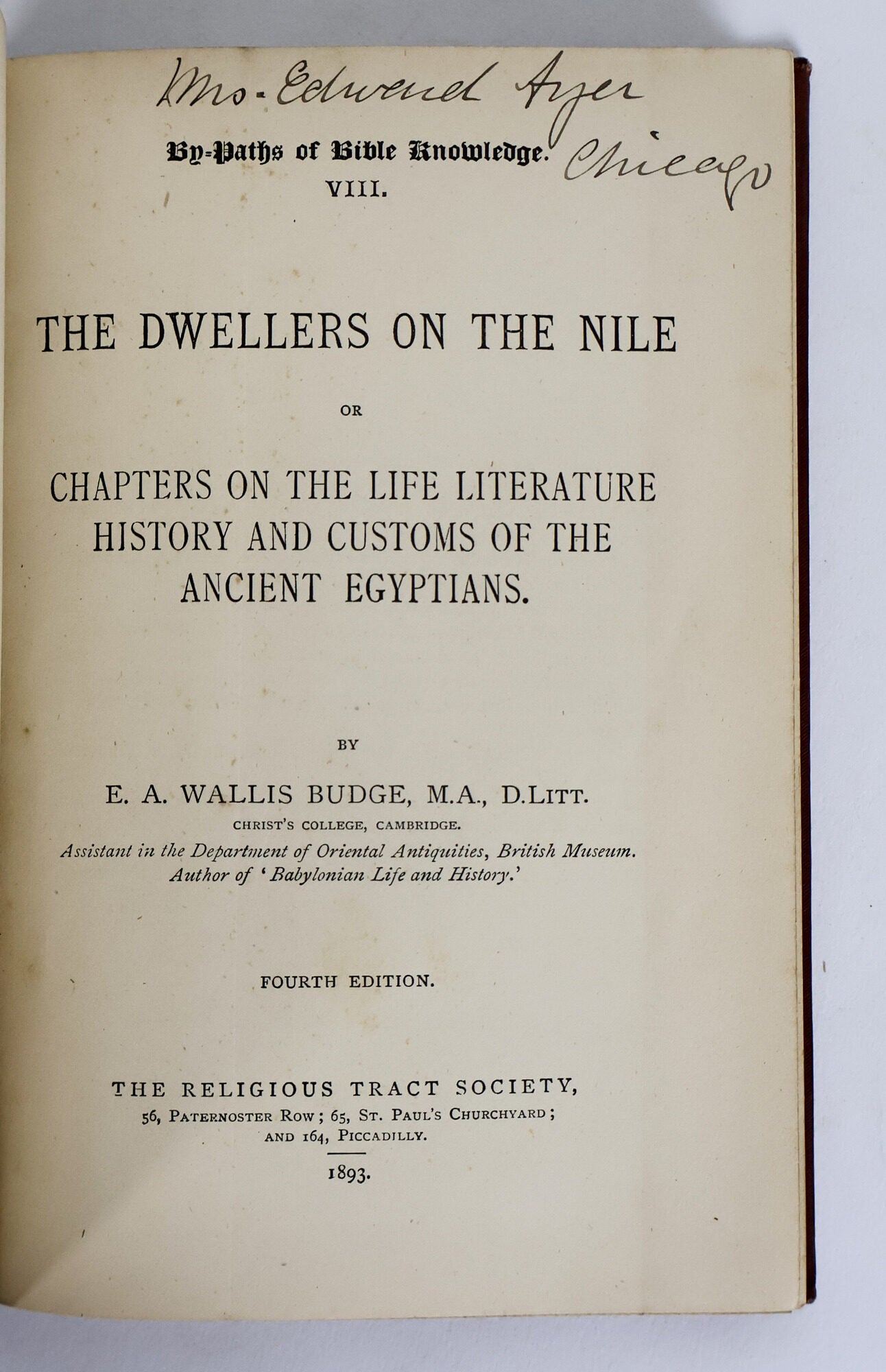 Mrs. Edward Ayer
Chicago

By-Paths of Bible Knowledge.
VIII.

THE DWELLERS ON THE NILE

OR

CHAPTERS ON THE LIFE LITERATURE HISTORY AND CUSTOMS OF THE ANCIENT EGYPTIANS.

BY

E. A. WALLIS BUDGE, M.A., D.LITT.
CHRIST'S COLLEGE, CAMBRIDGE.
Assistant in the Department of Oriental Antiquities, British Museum.
Author of 'Babylonian Life and History.'

FOURTH EDITION.

THE RELIGIOUS TRACT SOCIETY,
56, PATERNOSTER ROW; 65, ST. PAUL'S CHURCHYARD;
AND 164, PICCADILLY.

1893.